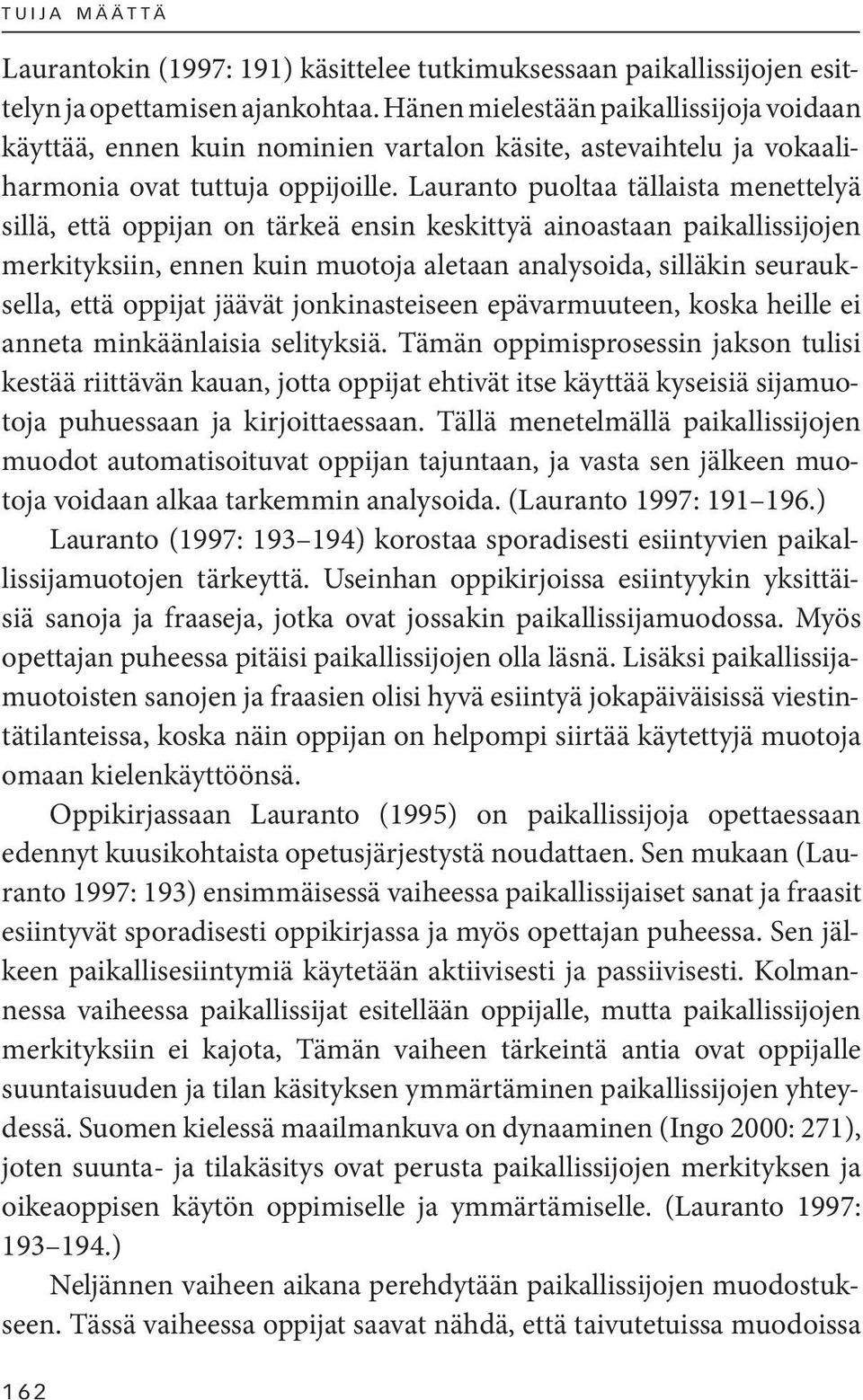 TUIJA MÄÄTTÄ

Laurantokin (1997: 191) käsittelee tutkimuksessaan paikallissijojen esittelyn ja opettamisen ajankohtaa. Hänen mielestään paikallissijoja voidaan käyttää, ennen kuin nominien vartalon käsite, astevaihtelu ja vokaaliharmonia ovat tuttuja oppijoille. Lauranto puoltaa tällaista menettelyä sillä, että oppijan on tärkeä ensin keskittyä ainoastaan paikallissijojen merkityksiin, ennen kuin muotoja aletaan analysoida, silläkin seurauksella, että oppijat jäävät jonkinasteiseen epävarmuuteen, koska heille ei anneta minkäänlaisia selityksiä. Tämän oppimisprosessin jakson tulisi kestää riittävän kauan, jotta oppijat ehtivät itse käyttää kyseisiä sijamuotoja puhuessaan ja kirjoittaessaan. Tällä menetelmällä paikallissijojen muodot automatisoituvat oppijan tajuntaan, ja vasta sen jälkeen muotoja voidaan alkaa tarkemmin analysoida. (Lauranto 1997: 191–196.)

Lauranto (1997: 193–194) korostaa sporadisesti esiintyvien paikallissijamuotojen tärkeyttä. Useinhan oppikirjoissa esiintyykin yksittäisiä sanoja ja fraaseja, jotka ovat jossakin paikallissijamuodossa. Myös opettajan puheessa pitäisi paikallissijojen olla läsnä. Lisäksi paikallissijamuotoisten sanojen ja fraasien olisi hyvä esiintyä jokapäiväisissä viestintätilanteissa, koska näin oppijan on helpompi siirtää käytettyjä muotoja omaan kielenkäyttöönsä.

Oppikirjassaan Lauranto (1995) on paikallissijoja opettaessaan edennyt kuusikohtaista opetusjärjestystä noudattaen. Sen mukaan (Lauranto 1997: 193) ensimmäisessä vaiheessa paikallissijaiset sanat ja fraasit esiintyvät sporadisesti oppikirjassa ja myös opettajan puheessa. Sen jälkeen paikallisesiintymiä käytetään aktiivisesti ja passiivisesti. Kolmannessa vaiheessa paikallissijat esitellään oppijalle, mutta paikallissijojen merkityksiin ei kajota, Tämän vaiheen tärkeintä antia ovat oppijalle suuntaisuuden ja tilan käsityksen ymmärtäminen paikallissijojen yhteydessä. Suomen kielessä maailmankuva on dynaaminen (Ingo 2000: 271), joten suunta- ja tilakäsitys ovat perusta paikallissijojen merkityksen ja oikeaoppisen käytön oppimiselle ja ymmärtämiselle. (Lauranto 1997: 193–194.)

Neljännen vaiheen aikana perehdytään paikallissijojen muodostukseen. Tässä vaiheessa oppijat saavat nähdä, että taivutetuissa muodoissa

162